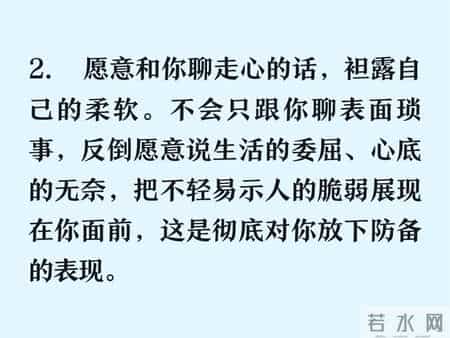 2. 愿意和你聊走心的话，袒露自己的柔软。不会只跟你聊表面琐事，反倒愿意说生活的委屈、心底的无奈，把不轻易示人的脆弱展现在你面前，这是彻底对你放下防备的表现。

若水网